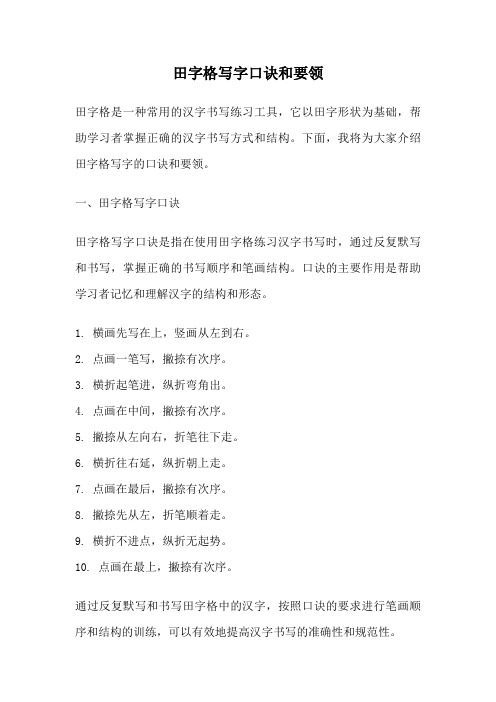 田字格写字口诀和要领

田字格是一种常用的汉字书写练习工具，它以田字形状为基础，帮助学习者掌握正确的汉字书写方式和结构。下面，我将为大家介绍田字格写字的口诀和要领。

一、田字格写字口诀

田字格写字口诀是指在使用田字格练习汉字书写时，通过反复默写和书写，掌握正确的书写顺序和笔画结构。口诀的主要作用是帮助学习者记忆和理解汉字的结构和形态。

1. 横画先写在上，竖画从左到右。

2. 点画一笔写，撇捺有次序。

3. 横折起笔进，纵折弯角出。

4. 点画在中间，撇捺有次序。

5. 撇捺从左向右，折笔往下走。

6. 横折往右延，纵折朝上走。

7. 点画在最后，撇捺有次序。

8. 撇捺先从左，折笔顺着走。

9. 横折不进点，纵折无起势。

10. 点画在最上，撇捺有次序。

通过反复默写和书写田字格中的汉字，按照口诀的要求进行笔画顺序和结构的训练，可以有效地提高汉字书写的准确性和规范性。